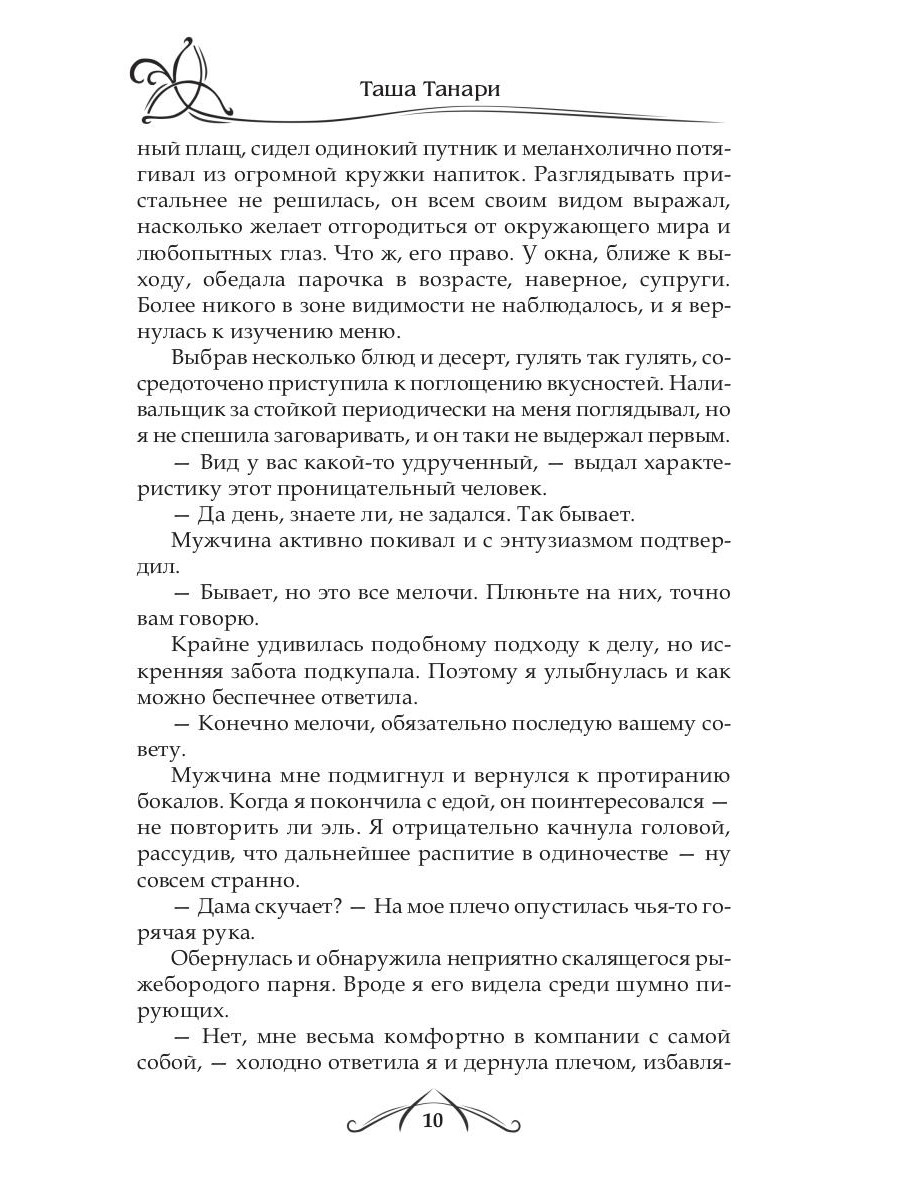 Таша Танари

ный плащ, сидел одинокий путник и меланхолично потягивал из огромной кружки напиток. Разглядывать пристальнее не решилась, он всем своим видом выражал, насколько желает отгородиться от окружающего мира и любопытных глаз. Что ж, его право. У окна, ближе к выходу, обедала парочка в возрасте, наверное, супруги. Более никого в зоне видимости не наблюдалось, и я вернулась к изучению меню.

Выбрав несколько блюд и десерт, гулять так гулять, сосредоточено приступила к поглощению вкусностей. Наливальщик за стойкой периодически на меня поглядывал, но я не спешила заговаривать, и он таки не выдержал первым.

— Вид у вас какой-то удрученный, — выдал характеристику этот проницательный человек.

— Да день, знаете ли, не задался. Так бывает.

Мужчина активно покивал и с энтузиазмом подтвердил.

— Бывает, но это все мелочи. Плюньте на них, точно вам говорю.

Крайне удивилась подобному подходу к делу, но искренняя забота подкупала. Поэтому я улыбнулась и как можно беспечнее ответила.

— Конечно мелочи, обязательно последую вашему совету.

Мужчина мне подмигнул и вернулся к протиранию бокалов. Когда я покончила с едой, он поинтересовался — не повторить ли эль. Я отрицательно качнула головой, рассудив, что дальнейшее распитие в одиночестве — ну совсем странно.

— Дама скучает? — На мое плечо опустилась чья-то горячая рука.

Обернулась и обнаружила неприятно скалящегося рыжебородого парня. Вроде я его видела среди шумно пирующих.

— Нет, мне весьма комфортно в компании с самой собой, — холодно ответила я и дернула плечом, избавля-

10